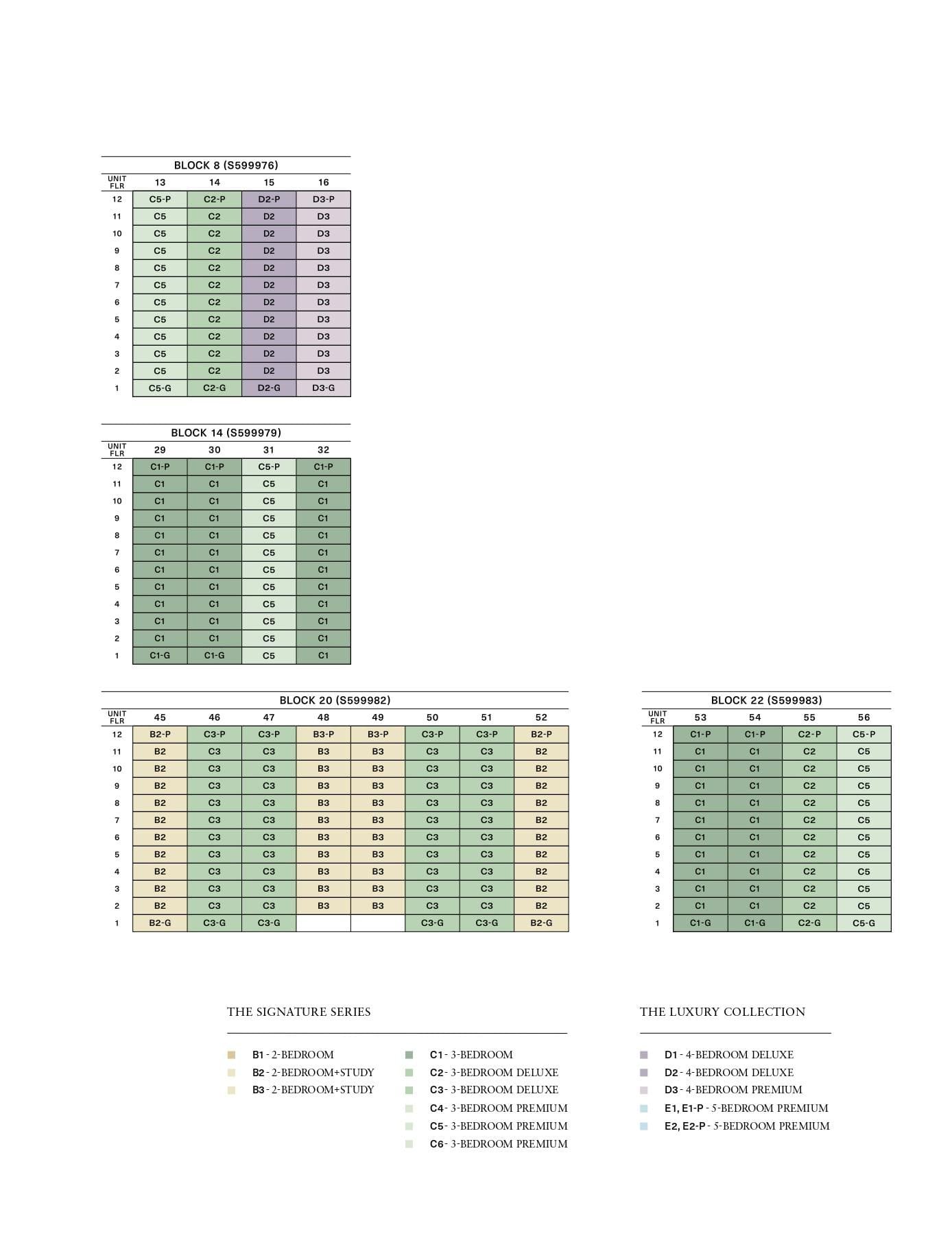 BLOCK 8 (S599976)

| UNIT FLR | 13 | 14 | 15 | 16 |
|---|---|---|---|---|
| 12 | C5-P | C2-P | D2-P | D3-P |
| 11 | C5 | C2 | D2 | D3 |
| 10 | C5 | C2 | D2 | D3 |
| 9 | C5 | C2 | D2 | D3 |
| 8 | C5 | C2 | D2 | D3 |
| 7 | C5 | C2 | D2 | D3 |
| 6 | C5 | C2 | D2 | D3 |
| 5 | C5 | C2 | D2 | D3 |
| 4 | C5 | C2 | D2 | D3 |
| 3 | C5 | C2 | D2 | D3 |
| 2 | C5 | C2 | D2 | D3 |
| 1 | C5-G | C2-G | D2-G | D3-G |

BLOCK 14 (S599979)

| UNIT FLR | 29 | 30 | 31 | 32 |
|---|---|---|---|---|
| 12 | C1-P | C1-P | C5-P | C1-P |
| 11 | C1 | C1 | C5 | C1 |
| 10 | C1 | C1 | C5 | C1 |
| 9 | C1 | C1 | C5 | C1 |
| 8 | C1 | C1 | C5 | C1 |
| 7 | C1 | C1 | C5 | C1 |
| 6 | C1 | C1 | C5 | C1 |
| 5 | C1 | C1 | C5 | C1 |
| 4 | C1 | C1 | C5 | C1 |
| 3 | C1 | C1 | C5 | C1 |
| 2 | C1 | C1 | C5 | C1 |
| 1 | C1-G | C1-G | C5 | C1 |

BLOCK 20 (S599982)

| UNIT FLR | 45 | 46 | 47 | 48 | 49 | 50 | 51 | 52 |
|---|---|---|---|---|---|---|---|---|
| 12 | B2-P | C3-P | C3-P | B3-P | B3-P | C3-P | C3-P | B2-P |
| 11 | B2 | C3 | C3 | B3 | B3 | C3 | C3 | B2 |
| 10 | B2 | C3 | C3 | B3 | B3 | C3 | C3 | B2 |
| 9 | B2 | C3 | C3 | B3 | B3 | C3 | C3 | B2 |
| 8 | B2 | C3 | C3 | B3 | B3 | C3 | C3 | B2 |
| 7 | B2 | C3 | C3 | B3 | B3 | C3 | C3 | B2 |
| 6 | B2 | C3 | C3 | B3 | B3 | C3 | C3 | B2 |
| 5 | B2 | C3 | C3 | B3 | B3 | C3 | C3 | B2 |
| 4 | B2 | C3 | C3 | B3 | B3 | C3 | C3 | B2 |
| 3 | B2 | C3 | C3 | B3 | B3 | C3 | C3 | B2 |
| 2 | B2 | C3 | C3 | B3 | B3 | C3 | C3 | B2 |
| 1 | B2-G | C3-G | C3-G | | | C3-G | C3-G | B2-G |

BLOCK 22 (S599983)

| UNIT FLR | 53 | 54 | 55 | 56 |
|---|---|---|---|---|
| 12 | C1-P | C1-P | C2-P | C5-P |
| 11 | C1 | C1 | C2 | C5 |
| 10 | C1 | C1 | C2 | C5 |
| 9 | C1 | C1 | C2 | C5 |
| 8 | C1 | C1 | C2 | C5 |
| 7 | C1 | C1 | C2 | C5 |
| 6 | C1 | C1 | C2 | C5 |
| 5 | C1 | C1 | C2 | C5 |
| 4 | C1 | C1 | C2 | C5 |
| 3 | C1 | C1 | C2 | C5 |
| 2 | C1 | C1 | C2 | C5 |
| 1 | C1-G | C1-G | C2-G | C5-G |

THE SIGNATURE SERIES

B1 - 2-BEDROOM
B2 - 2-BEDROOM+STUDY
B3 - 2-BEDROOM+STUDY

C1 - 3-BEDROOM
C2 - 3-BEDROOM DELUXE
C3 - 3-BEDROOM DELUXE
C4 - 3-BEDROOM PREMIUM
C5 - 3-BEDROOM PREMIUM
C6 - 3-BEDROOM PREMIUM

THE LUXURY COLLECTION

D1 - 4-BEDROOM DELUXE
D2 - 4-BEDROOM DELUXE
D3 - 4-BEDROOM PREMIUM
E1, E1-P - 5-BEDROOM PREMIUM
E2, E2-P - 5-BEDROOM PREMIUM